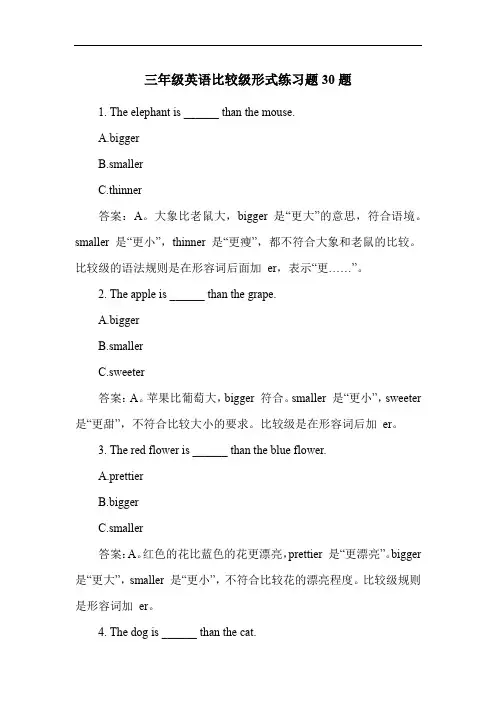 三年级英语比较级形式练习题 30 题

1. The elephant is ______ than the mouse.

A.bigger

B.smaller

C.thinner

答案：A。大象比老鼠大，bigger 是“更大”的意思，符合语境。smaller 是“更小”，thinner 是“更瘦”，都不符合大象和老鼠的比较。比较级的语法规则是在形容词后面加 er，表示“更……”。

2. The apple is ______ than the grape.

A.bigger

B.smaller

C.sweeter

答案：A。苹果比葡萄大，bigger 符合。smaller 是“更小”，sweeter 是“更甜”，不符合比较大小的要求。比较级是在形容词后加 er。

3. The red flower is ______ than the blue flower.

A.prettier

B.bigger

C.smaller

答案：A。红色的花比蓝色的花更漂亮，prettier 是“更漂亮”。bigger 是“更大”，smaller 是“更小”，不符合比较花的漂亮程度。比较级规则是形容词加 er。

4. The dog is ______ than the cat.